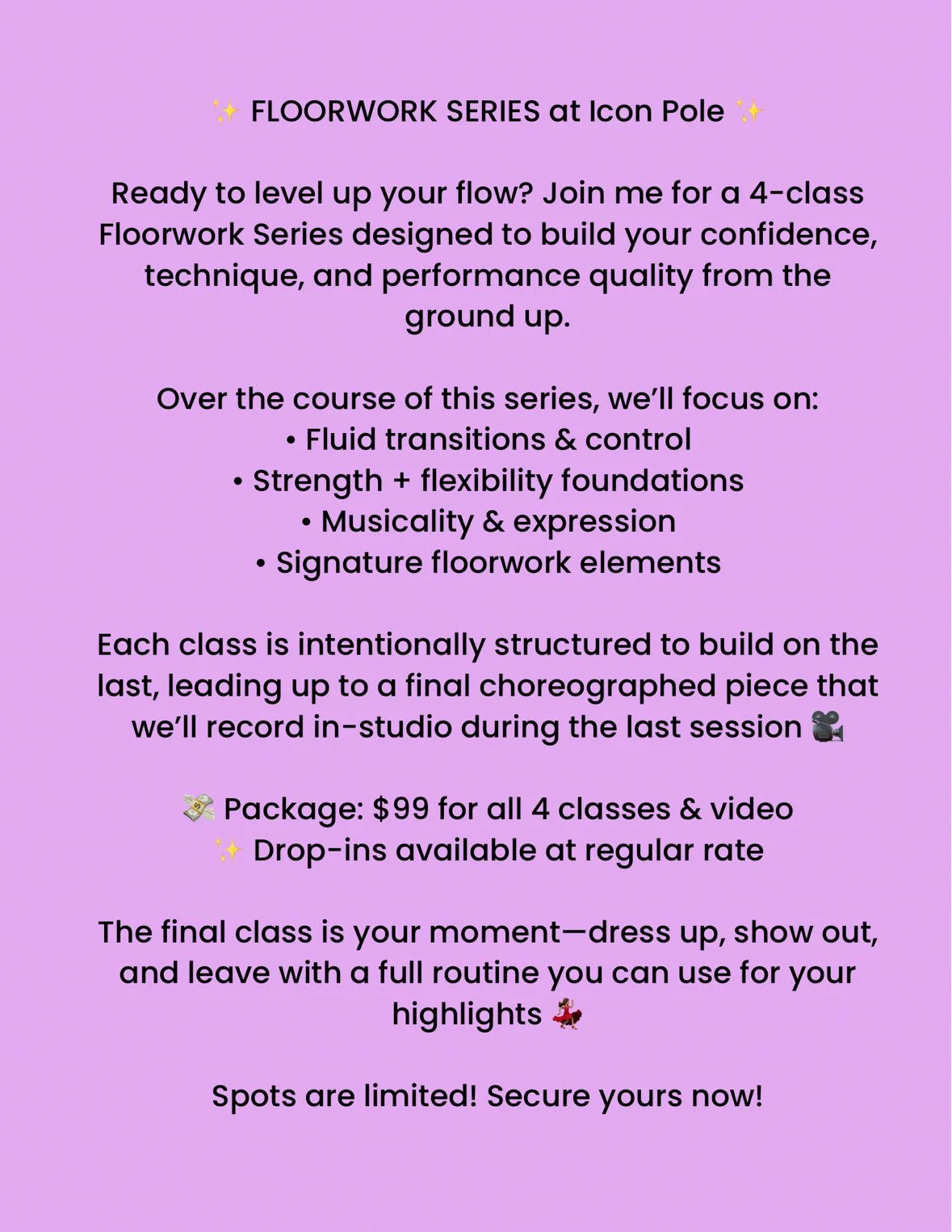 ✨ FLOORWORK SERIES at Icon Pole ✨

Ready to level up your flow? Join me for a 4-class Floorwork Series designed to build your confidence, technique, and performance quality from the ground up.

Over the course of this series, we'll focus on:
• Fluid transitions & control
• Strength + flexibility foundations
• Musicality & expression
• Signature floorwork elements

Each class is intentionally structured to build on the last, leading up to a final choreographed piece that we'll record in-studio during the last session 🎥

💸 Package: $99 for all 4 classes & video
✨ Drop-ins available at regular rate

The final class is your moment—dress up, show out, and leave with a full routine you can use for your highlights 💃

Spots are limited! Secure yours now!